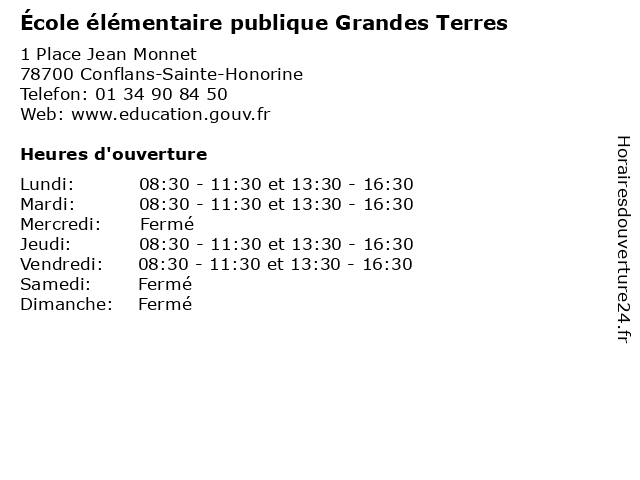 École élémentaire publique Grandes Terres

1 Place Jean Monnet
78700 Conflans-Sainte-Honorine
Telefon: 01 34 90 84 50
Web: www.education.gouv.fr

Heures d'ouverture

Lundi: 08:30 - 11:30 et 13:30 - 16:30
Mardi: 08:30 - 11:30 et 13:30 - 16:30
Mercredi: Fermé
Jeudi: 08:30 - 11:30 et 13:30 - 16:30
Vendredi: 08:30 - 11:30 et 13:30 - 16:30
Samedi: Fermé
Dimanche: Fermé

Horairesdouverture24.fr